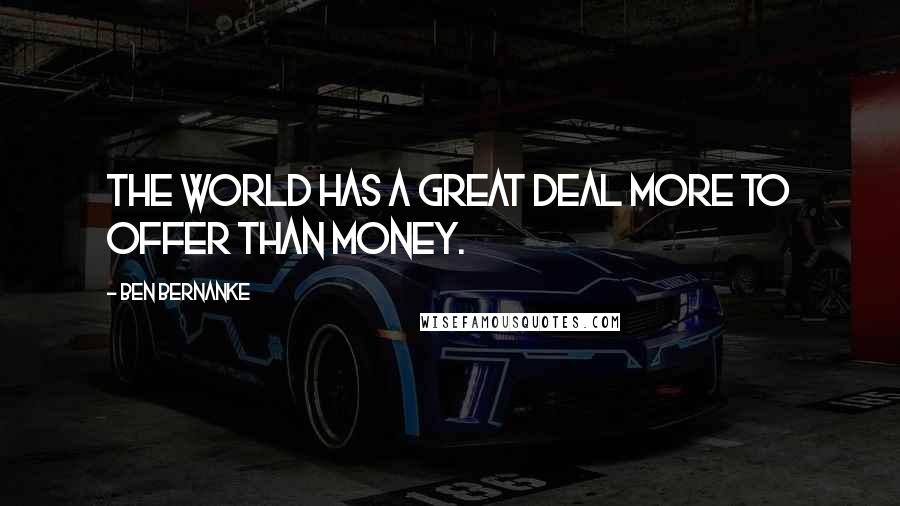 THE WORLD HAS A GREAT DEAL MORE TO OFFER THAN MONEY.

- BEN BERNANKE

WISEFAMOUSQUOTES.COM

186